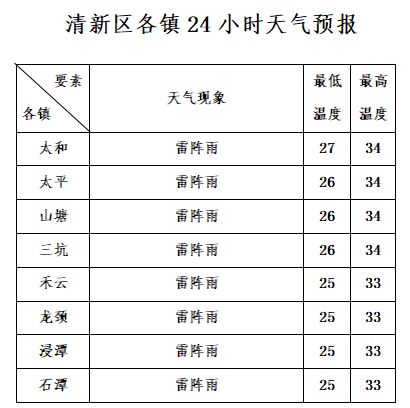 清新区各镇 24 小时天气预报

| 要素 各镇 | 天气现象 | 最低温度 | 最高温度 |
|---|---|---|---|
| 太和 | 雷阵雨 | 27 | 34 |
| 太平 | 雷阵雨 | 26 | 34 |
| 山塘 | 雷阵雨 | 26 | 34 |
| 三坑 | 雷阵雨 | 26 | 34 |
| 禾云 | 雷阵雨 | 25 | 33 |
| 龙颈 | 雷阵雨 | 25 | 33 |
| 浸潭 | 雷阵雨 | 25 | 33 |
| 石潭 | 雷阵雨 | 25 | 33 |